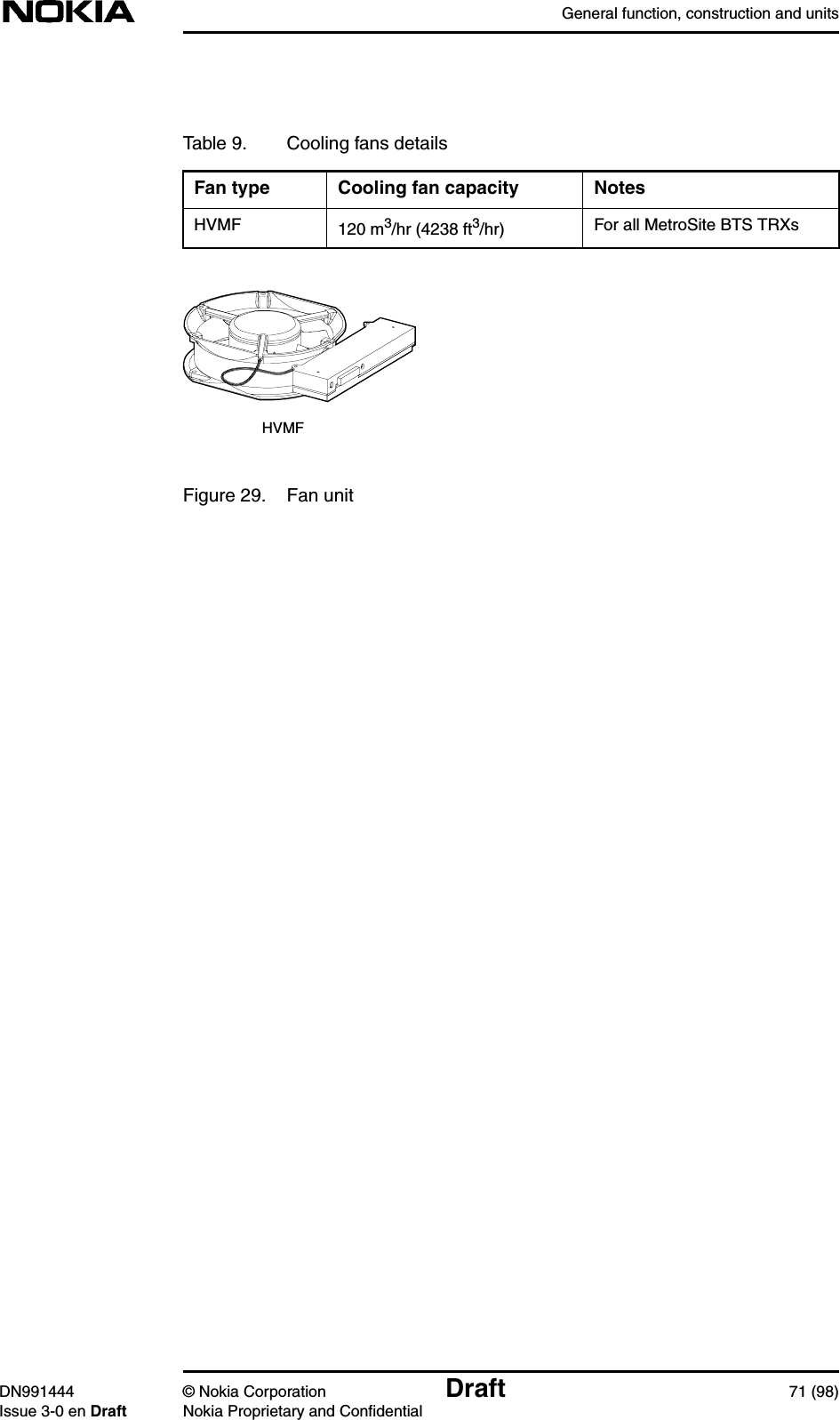 NOKIA

General function, construction and units

Table 9. Cooling fans details

| Fan type | Cooling fan capacity | Notes |
|---|---|---|
| HVMF | 120 $m^3$/hr (4238 $ft^3$/hr) | For all MetroSite BTS TRXs |

HVMF

Figure 29. Fan unit

DN991444
Issue 3-0 en Draft

© Nokia Corporation
Nokia Proprietary and Confidential

Draft

71 (98)